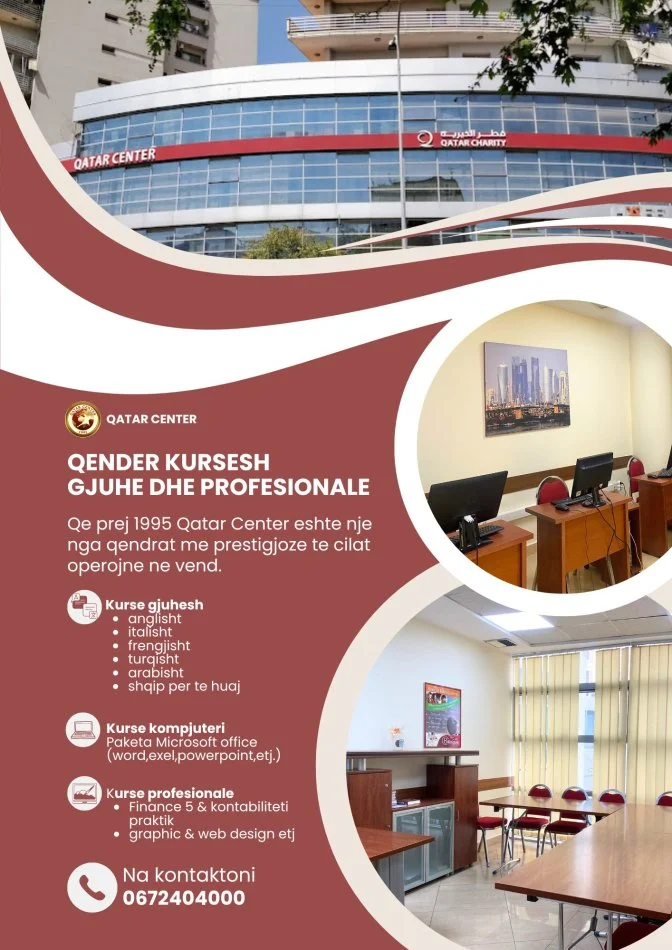 QATAR CENTER

قطر الخيرية
QATAR CHARITY

QATAR CENTER

QENDER KURSESH
GJUHE DHE PROFESIONALE

Qe prej 1995 Qatar Center eshte nje nga qendrat me prestigjoze te cilat operojne ne vend.

Kurse gjuhesh
• anglisht
• italisht
• frengjisht
• turqisht
• arabisht
• shqip per te huaj

Kurse kompjuteri
Paketa Microsoft office (word,exel,powerpoint,etj.)

Kurse profesionale
• Finance 5 & kontabiliteti praktik
• graphic & web design etj

Na kontaktoni
0672404000